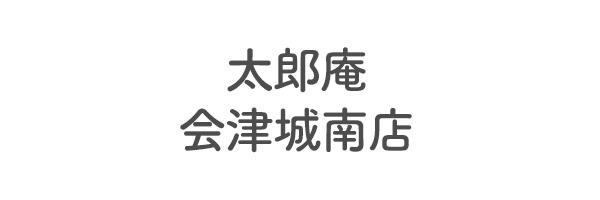 太郎庵
会津城南店